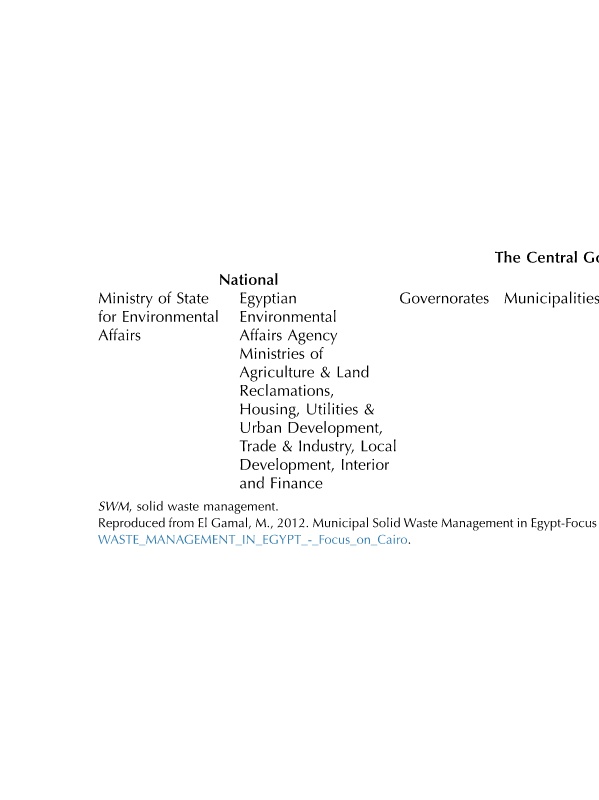 The Central Go

| National | | | |
|---|---|---|---|
| Ministry of State for Environmental Affairs | Egyptian Environmental Affairs Agency Ministries of Agriculture & Land Reclamations, Housing, Utilities & Urban Development, Trade & Industry, Local Development, Interior and Finance | Governorates | Municipalities |

SWM, solid waste management.
Reproduced from El Gamal, M., 2012. Municipal Solid Waste Management in Egypt-Focus
WASTE_MANAGEMENT_IN_EGYPT_-_Focus_on_Cairo.